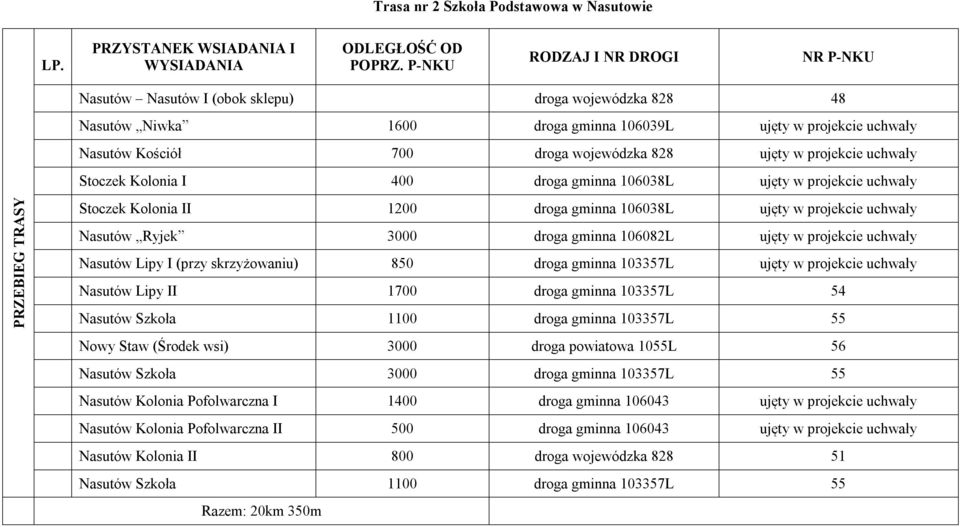 Trasa nr 2 Szkoła Podstawowa w Nasutowie

| | LP. | PRZYSTANEK WSIADANIA I WYSIADANIA | ODLEGŁOŚĆ OD POPRZ. P-NKU | RODZAJ I NR DROGI | NR P-NKU |
|---|---|---|---|---|---|
| PRZEBIEG TRASY | | Nasutów – Nasutów I (obok sklepu) | | droga wojewódzka 828 | 48 |
| | | Nasutów „Niwka” | 1600 | droga gminna 106039L | ujęty w projekcie uchwały |
| | | Nasutów Kościół | 700 | droga wojewódzka 828 | ujęty w projekcie uchwały |
| | | Stoczek Kolonia I | 400 | droga gminna 106038L | ujęty w projekcie uchwały |
| | | Stoczek Kolonia II | 1200 | droga gminna 106038L | ujęty w projekcie uchwały |
| | | Nasutów „Ryjek” | 3000 | droga gminna 106082L | ujęty w projekcie uchwały |
| | | Nasutów Lipy I (przy skrzyżowaniu) | 850 | droga gminna 103357L | ujęty w projekcie uchwały |
| | | Nasutów Lipy II | 1700 | droga gminna 103357L | 54 |
| | | Nasutów Szkoła | 1100 | droga gminna 103357L | 55 |
| | | Nowy Staw (Środek wsi) | 3000 | droga powiatowa 1055L | 56 |
| | | Nasutów Szkoła | 3000 | droga gminna 103357L | 55 |
| | | Nasutów Kolonia Pofolwarczna I | 1400 | droga gminna 106043 | ujęty w projekcie uchwały |
| | | Nasutów Kolonia Pofolwarczna II | 500 | droga gminna 106043 | ujęty w projekcie uchwały |
| | | Nasutów Kolonia II | 800 | droga wojewódzka 828 | 51 |
| | | Nasutów Szkoła | 1100 | droga gminna 103357L | 55 |
| | | Razem: 20km 350m | | | |